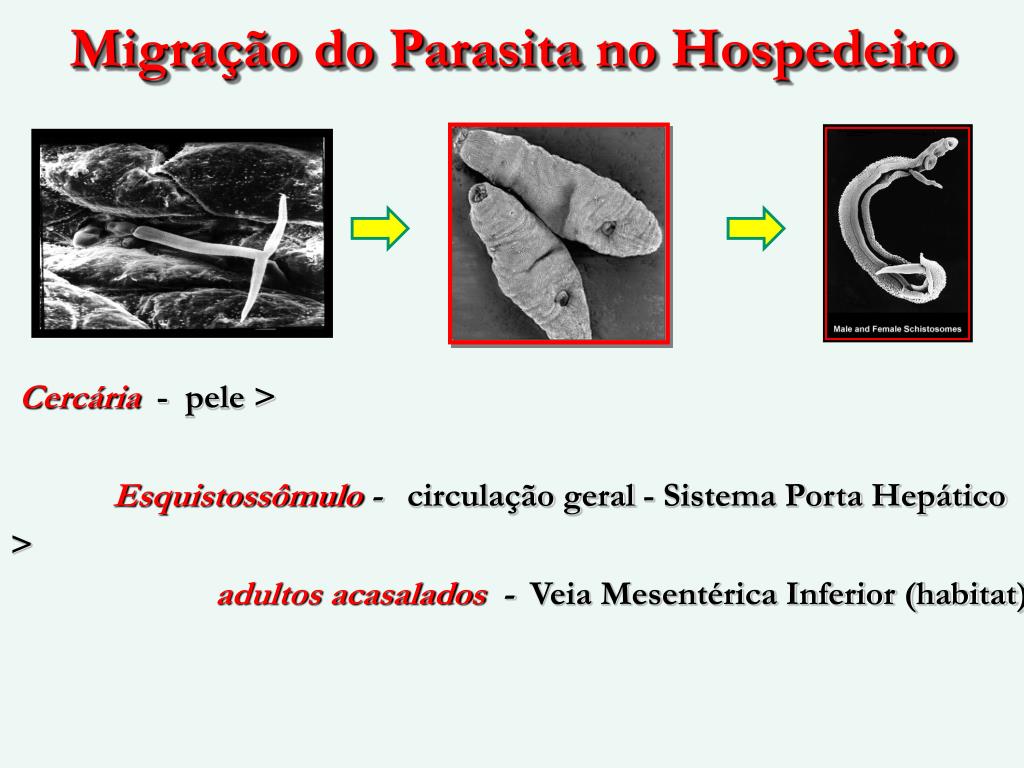 Migração do Parasita no Hospedeiro

Male and Female Schistosomes

Cercária - pele >

Esquistossômulo - circulação geral - Sistema Porta Hepático >

adultos acasalados - Veia Mesentérica Inferior (habitat)